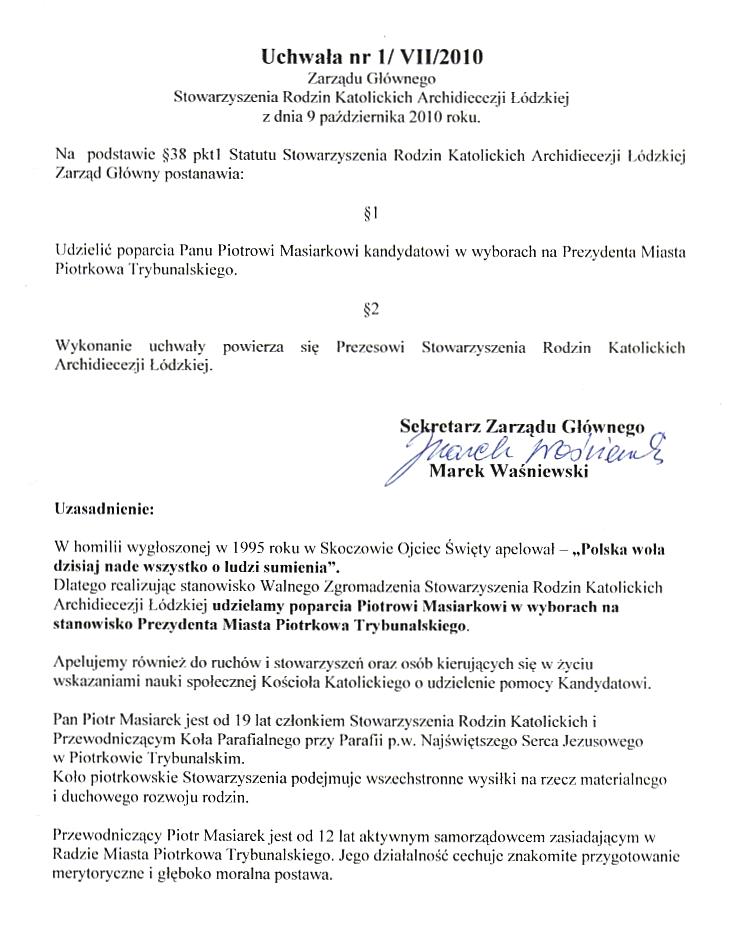 Uchwała nr 1/ VII/2010
Zarządu Głównego
Stowarzyszenia Rodzin Katolickich Archidiecezji Łódzkiej
z dnia 9 października 2010 roku.

Na podstawie §38 pkt1 Statutu Stowarzyszenia Rodzin Katolickich Archidiecezji Łódzkiej Zarząd Główny postanawia:

§1

Udzielić poparcia Panu Piotrowi Masiarkowi kandydatowi w wyborach na Prezydenta Miasta Piotrkowa Trybunalskiego.

§2

Wykonanie uchwały powierza się Prezesowi Stowarzyszenia Rodzin Katolickich Archidiecezji Łódzkiej.

Sekretarz Zarządu Głównego
Marek Waśniewski
Marek Waśniewski

Uzasadnienie:

W homilii wygłoszonej w 1995 roku w Skoczowie Ojciec Święty apelował – „Polska woła dzisiaj nade wszystko o ludzi sumienia".
Dlatego realizując stanowisko Walnego Zgromadzenia Stowarzyszenia Rodzin Katolickich Archidiecezji Łódzkiej udzielamy poparcia Piotrowi Masiarkowi w wyborach na stanowisko Prezydenta Miasta Piotrkowa Trybunalskiego.

Apelujemy również do ruchów i stowarzyszeń oraz osób kierujących się w życiu wskazaniami nauki społecznej Kościoła Katolickiego o udzielenie pomocy Kandydatowi.

Pan Piotr Masiarek jest od 19 lat członkiem Stowarzyszenia Rodzin Katolickich i Przewodniczącym Koła Parafialnego przy Parafii p.w. Najświętszego Serca Jezusowego w Piotrkowie Trybunalskim.
Koło piotrkowskie Stowarzyszenia podejmuje wszechstronne wysiłki na rzecz materialnego i duchowego rozwoju rodzin.

Przewodniczący Piotr Masiarek jest od 12 lat aktywnym samorządowcem zasiadającym w Radzie Miasta Piotrkowa Trybunalskiego. Jego działalność cechuje znakomite przygotowanie merytoryczne i głęboko moralna postawa.